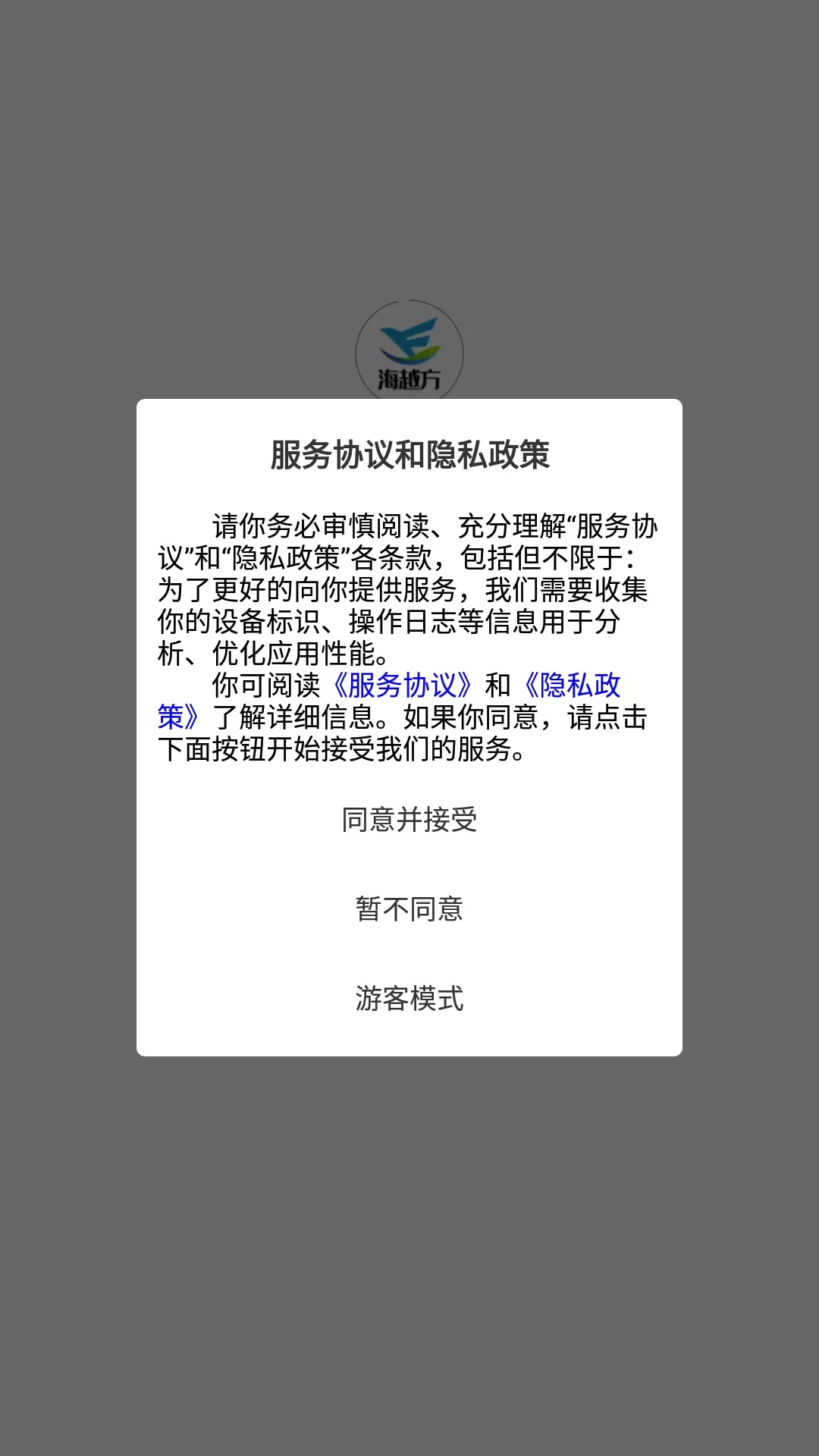 海越方

服务协议和隐私政策

请你务必审慎阅读、充分理解“服务协议”和“隐私政策”各条款，包括但不限于：为了更好的向你提供服务，我们需要收集你的设备标识、操作日志等信息用于分析、优化应用性能。

你可阅读《服务协议》和《隐私政策》了解详细信息。如果你同意，请点击下面按钮开始接受我们的服务。

同意并接受

暂不同意

游客模式